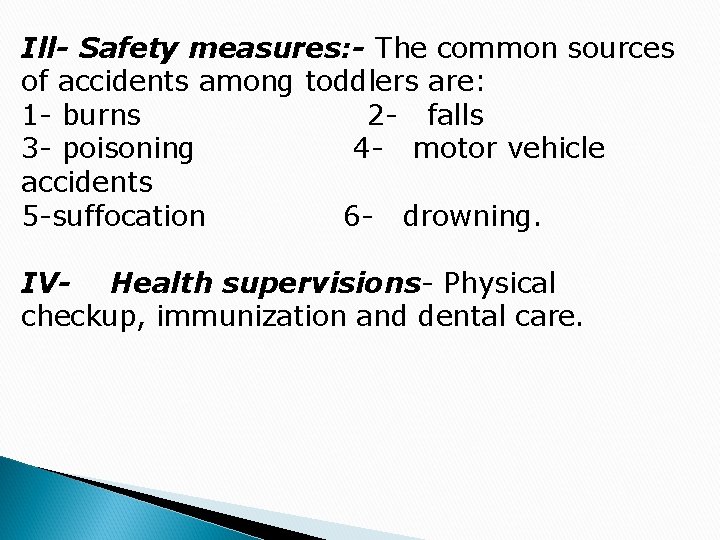 III- Safety measures:- The common sources of accidents among toddlers are:
1- burns 2- falls
3- poisoning 4- motor vehicle accidents
5-suffocation 6- drowning.

IV- Health supervisions- Physical checkup, immunization and dental care.